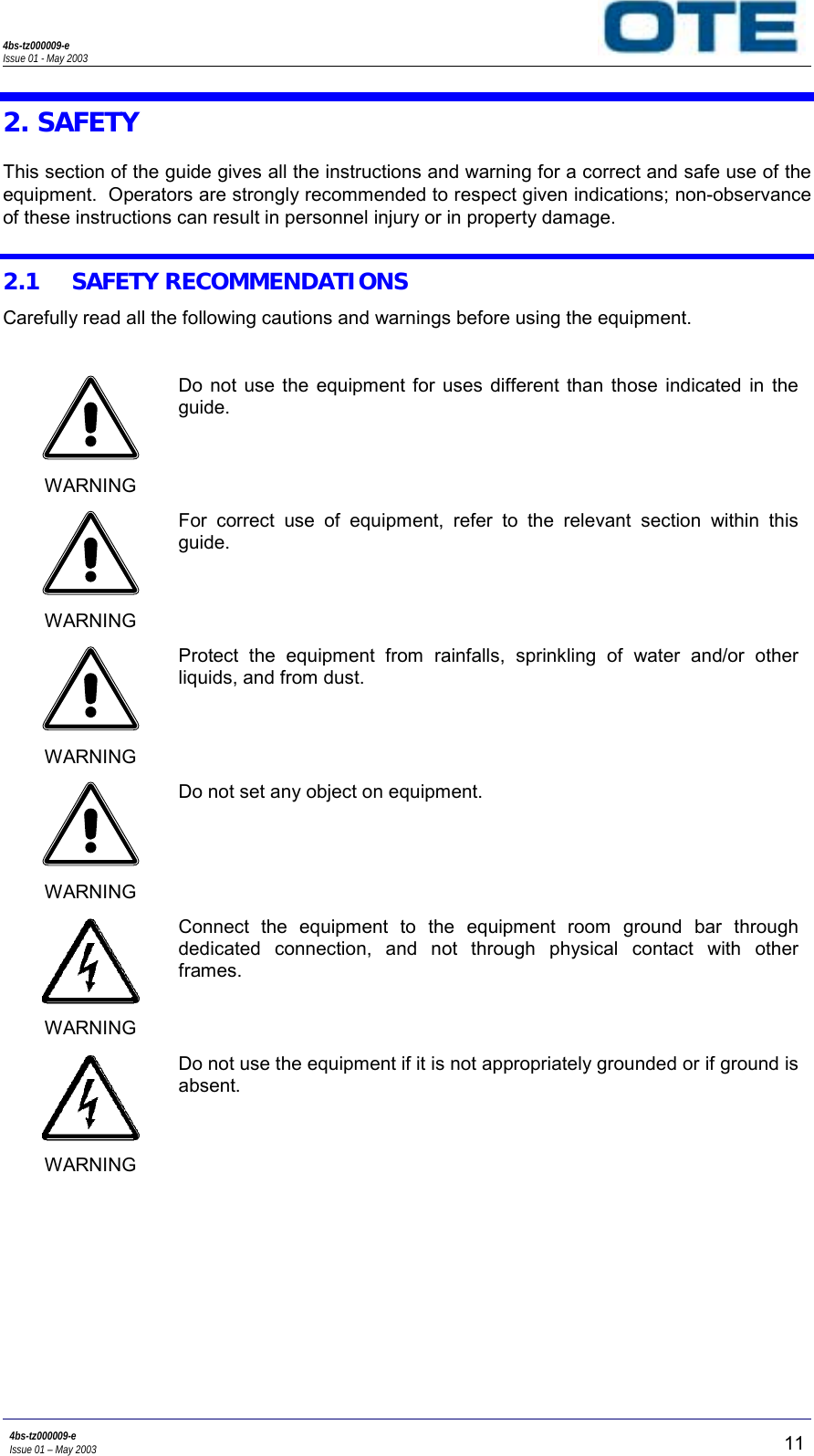 4bs-tz000009-e
Issue 01 - May 2003

OTE

2. SAFETY

This section of the guide gives all the instructions and warning for a correct and safe use of the equipment. Operators are strongly recommended to respect given indications; non-observance of these instructions can result in personnel injury or in property damage.

2.1 SAFETY RECOMMENDATIONS

Carefully read all the following cautions and warnings before using the equipment.

WARNING

Do not use the equipment for uses different than those indicated in the guide.

WARNING

For correct use of equipment, refer to the relevant section within this guide.

WARNING

Protect the equipment from rainfalls, sprinkling of water and/or other liquids, and from dust.

WARNING

Do not set any object on equipment.

WARNING

Connect the equipment to the equipment room ground bar through dedicated connection, and not through physical contact with other frames.

WARNING

Do not use the equipment if it is not appropriately grounded or if ground is absent.

4bs-tz000009-e
Issue 01 – May 2003

11